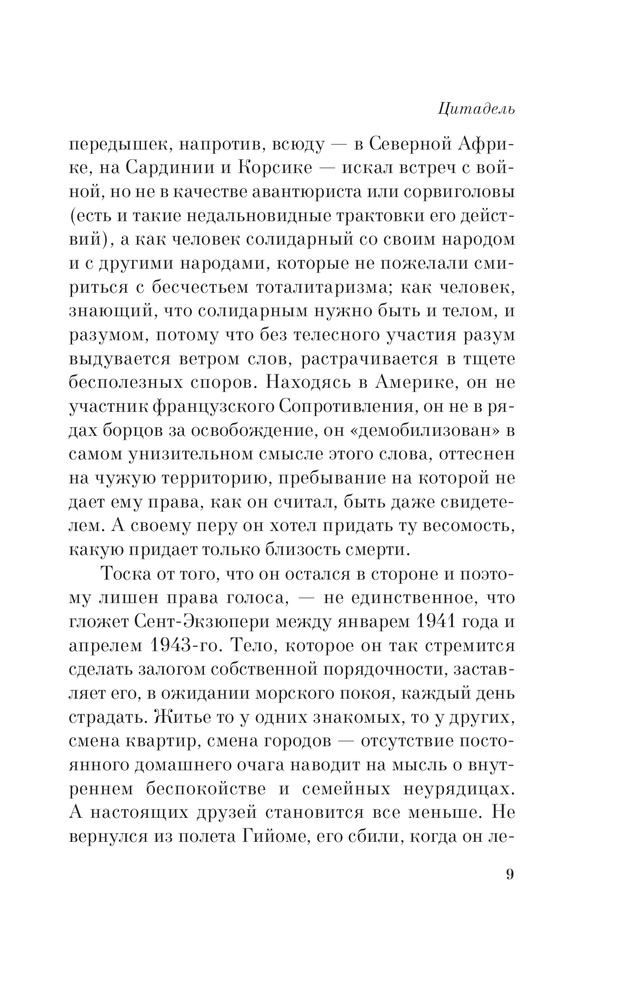 Цитадель

передышек, напротив, всюду — в Северной Африке, на Сардинии и Корсике — искал встреч с войной, но не в качестве авантюриста или сорвиголовы (есть и такие недальновидные трактовки его действий), а как человек солидарный со своим народом и с другими народами, которые не пожелали смириться с бесчестьем тоталитаризма; как человек, знающий, что солидарным нужно быть и телом, и разумом, потому что без телесного участия разум выдувается ветром слов, растрачивается в тщете бесполезных споров. Находясь в Америке, он не участник французского Сопротивления, он не в рядах борцов за освобождение, он «демобилизован» в самом унизительном смысле этого слова, оттеснен на чужую территорию, пребывание на которой не дает ему права, как он считал, быть даже свидетелем. А своему перу он хотел придать ту весомость, какую придает только близость смерти.

Тоска от того, что он остался в стороне и поэтому лишен права голоса, — не единственное, что гложет Сент-Экзюпери между январем 1941 года и апрелем 1943-го. Тело, которое он так стремится сделать залогом собственной порядочности, заставляет его, в ожидании морского покоя, каждый день страдать. Житье то у одних знакомых, то у других, смена квартир, смена городов — отсутствие постоянного домашнего очага наводит на мысль о внутреннем беспокойстве и семейных неурядицах. А настоящих друзей становится все меньше. Не вернулся из полета Гийоме, его сбили, когда он ле-

9